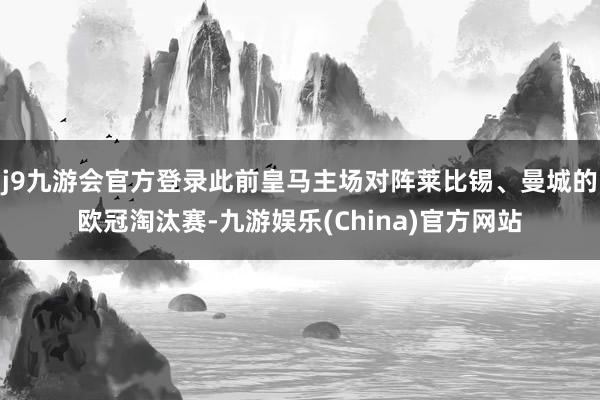 j9九游会官方登录此前皇马主场对阵莱比锡、曼城的欧冠淘汰赛-九游娱乐(China)官方网站